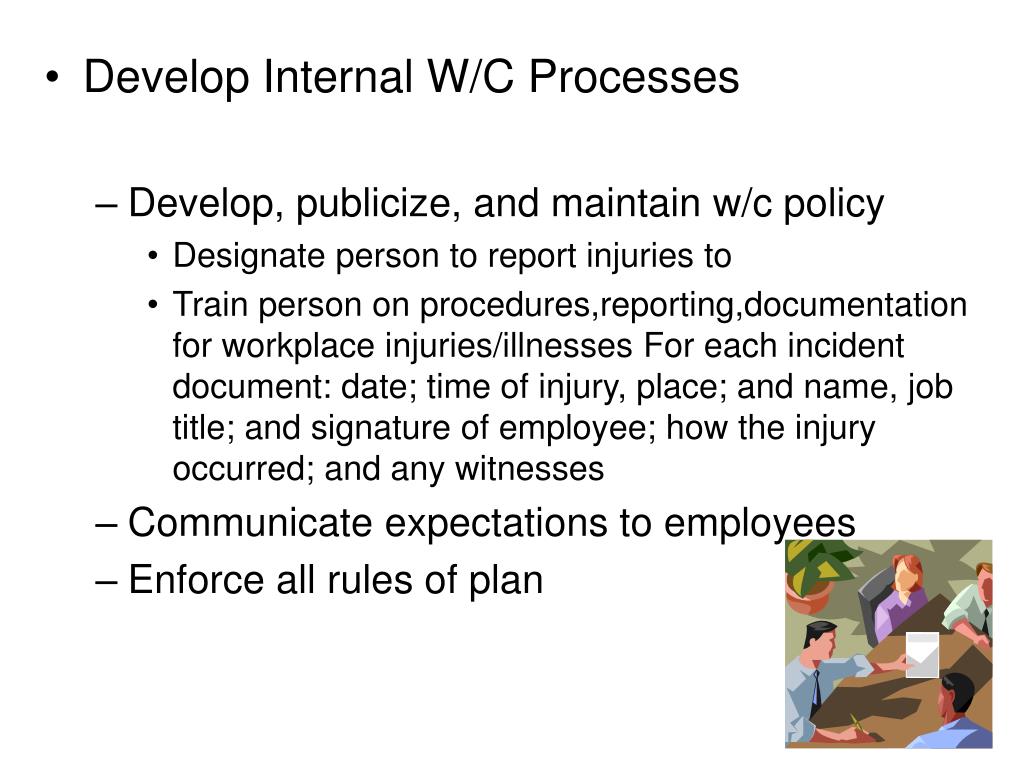 • Develop Internal W/C Processes

– Develop, publicize, and maintain w/c policy
• Designate person to report injuries to
• Train person on procedures,reporting,documentation for workplace injuries/illnesses For each incident document: date; time of injury, place; and name, job title; and signature of employee; how the injury occurred; and any witnesses
– Communicate expectations to employees
– Enforce all rules of plan